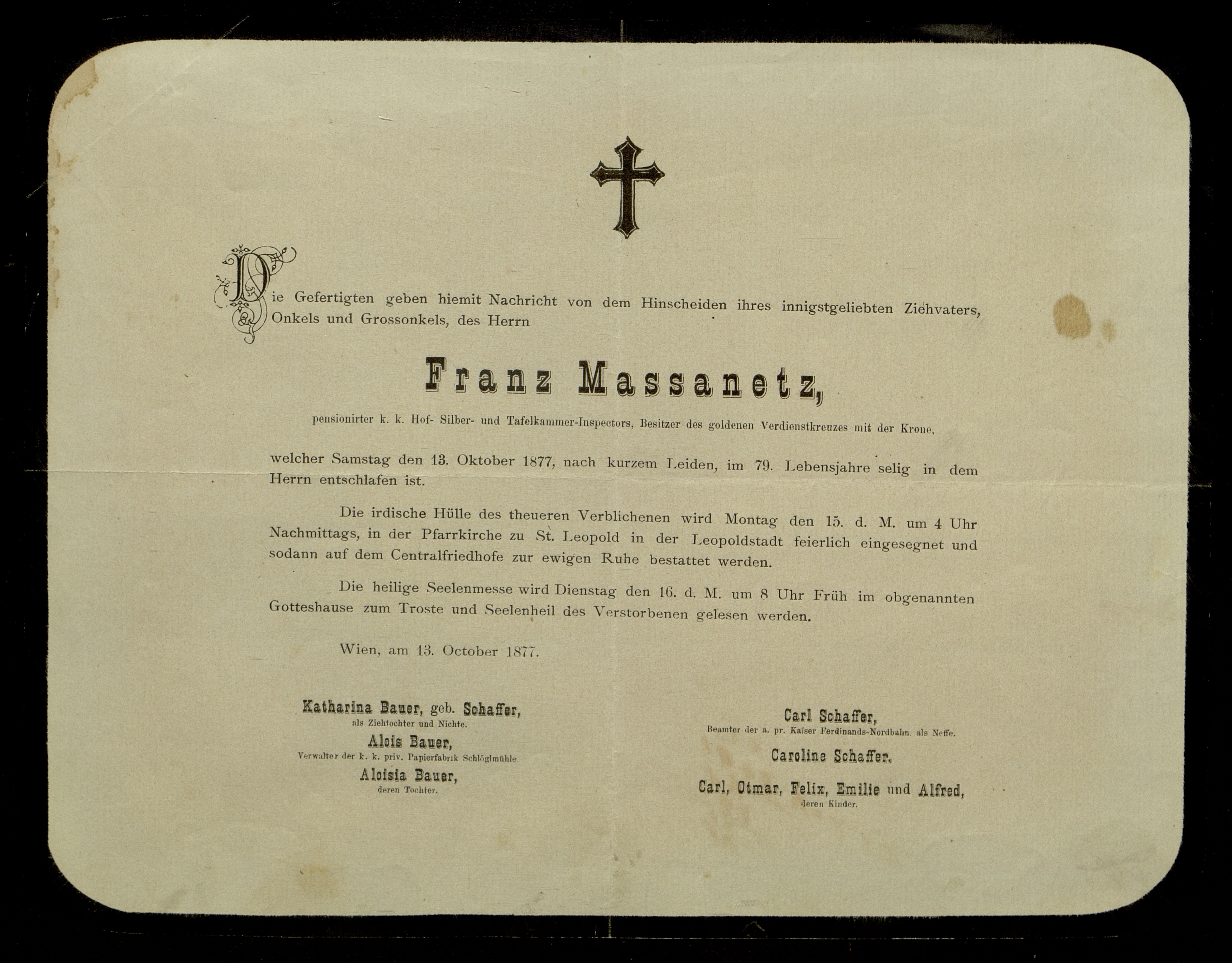 Die Gefertigten geben hiemit Nachricht von dem Hinscheiden ihres innigstgeliebten Ziehvaters, Onkels und Grossonkels, des Herrn

Franz Massanetz,

pensionirter k. k. Hof- Silber- und Tafelkammer-Inspectors, Besitzer des goldenen Verdienstkreuzes mit der Krone,

welcher Samstag den 13. Oktober 1877, nach kurzem Leiden, im 79. Lebensjahre selig in dem Herrn entschlafen ist.

Die irdische Hülle des theueren Verblichenen wird Montag den 15. d. M. um 4 Uhr Nachmittags, in der Pfarrkirche zu St. Leopold in der Leopoldstadt feierlich eingesegnet und sodann auf dem Centralfriedhofe zur ewigen Ruhe bestattet werden.

Die heilige Seelenmesse wird Dienstag den 16. d. M. um 8 Uhr Früh im obgenannten Gotteshause zum Troste und Seelenheil des Verstorbenen gelesen werden.

Wien, am 13. October 1877.

Katharina Bauer, geb. Schaffer,
als Ziehtochter und Nichte.
Alois Bauer,
Verwalter der k. k. priv. Papierfabrik Schlöglmühle
Aloisia Bauer,
deren Tochter.

Carl Schaffer,
Beamter der a. pr. Kaiser Ferdinands-Nordbahn, als Neffe.
Caroline Schaffer,
Carl, Otmar, Felix, Emilie und Alfred,
deren Kinder.